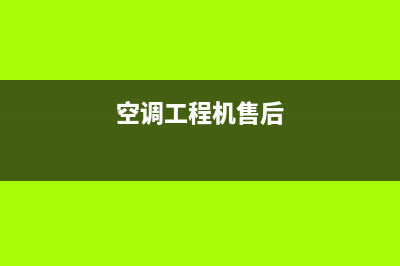 空调工程机售后